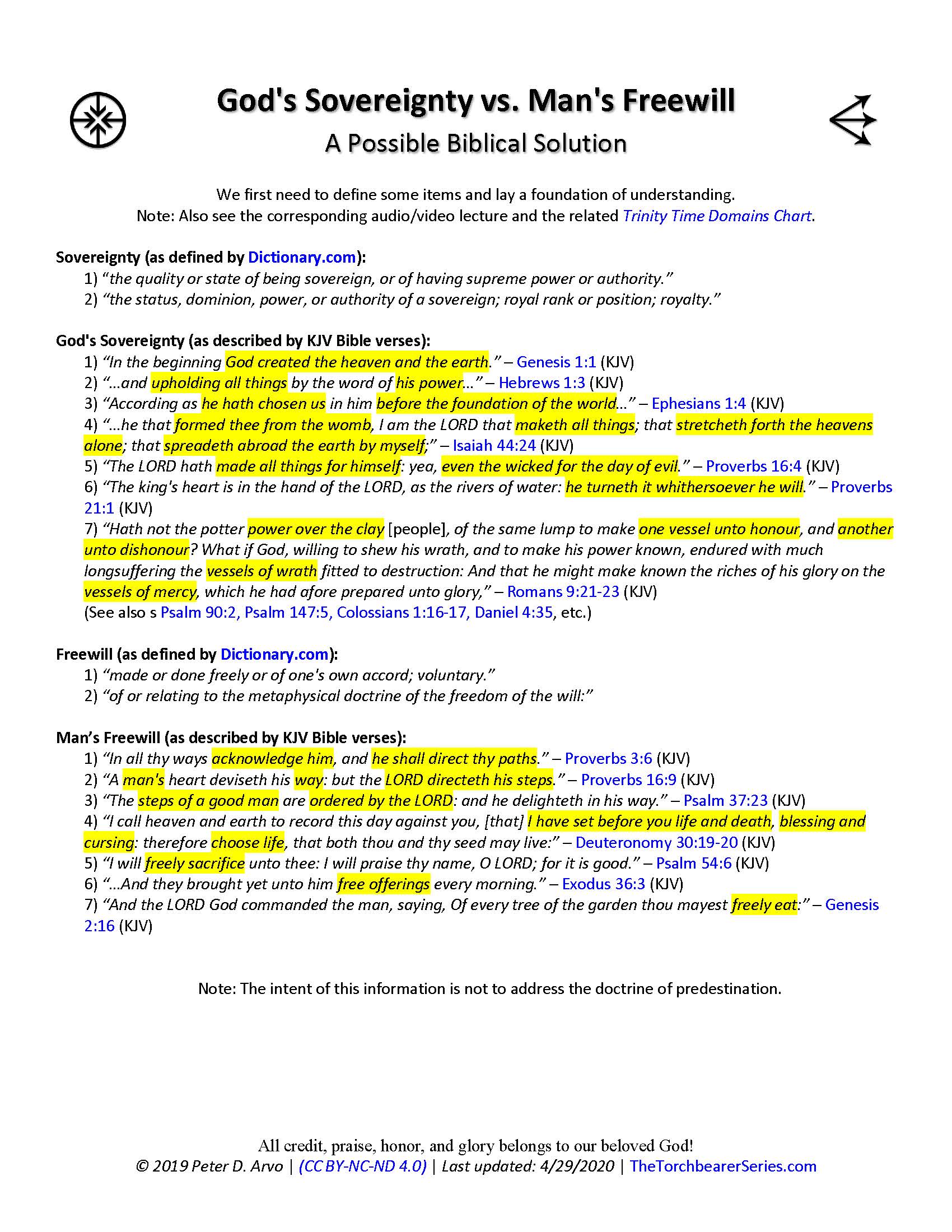 God's Sovereignty vs. Man's Freewill
A Possible Biblical Solution

We first need to define some items and lay a foundation of understanding.
Note: Also see the corresponding audio/video lecture and the related Trinity Time Domains Chart.

Sovereignty (as defined by Dictionary.com):
1) "the quality or state of being sovereign, or of having supreme power or authority."
2) "the status, dominion, power, or authority of a sovereign; royal rank or position; royalty."

God's Sovereignty (as described by KJV Bible verses):
1) "In the beginning God created the heaven and the earth." – Genesis 1:1 (KJV)
2) "...and upholding all things by the word of his power..." – Hebrews 1:3 (KJV)
3) "According as he hath chosen us in him before the foundation of the world..." – Ephesians 1:4 (KJV)
4) "...he that formed thee from the womb, I am the LORD that maketh all things; that stretcheth forth the heavens alone; that spreadeth abroad the earth by myself;" – Isaiah 44:24 (KJV)
5) "The LORD hath made all things for himself: yea, even the wicked for the day of evil." – Proverbs 16:4 (KJV)
6) "The king's heart is in the hand of the LORD, as the rivers of water: he turneth it whithersoever he will." – Proverbs 21:1 (KJV)
7) "Hath not the potter power over the clay [people], of the same lump to make one vessel unto honour, and another unto dishonour? What if God, willing to shew his wrath, and to make his power known, endured with much longsuffering the vessels of wrath fitted to destruction: And that he might make known the riches of his glory on the vessels of mercy, which he had afore prepared unto glory," – Romans 9:21-23 (KJV)
(See also s Psalm 90:2, Psalm 147:5, Colossians 1:16-17, Daniel 4:35, etc.)

Freewill (as defined by Dictionary.com):
1) "made or done freely or of one's own accord; voluntary."
2) "of or relating to the metaphysical doctrine of the freedom of the will:"

Man's Freewill (as described by KJV Bible verses):
1) "In all thy ways acknowledge him, and he shall direct thy paths." – Proverbs 3:6 (KJV)
2) "A man's heart deviseth his way: but the LORD directeth his steps." – Proverbs 16:9 (KJV)
3) "The steps of a good man are ordered by the LORD: and he delighteth in his way." – Psalm 37:23 (KJV)
4) "I call heaven and earth to record this day against you, [that] I have set before you life and death, blessing and cursing: therefore choose life, that both thou and thy seed may live:" – Deuteronomy 30:19-20 (KJV)
5) "I will freely sacrifice unto thee: I will praise thy name, O LORD; for it is good." – Psalm 54:6 (KJV)
6) "...And they brought yet unto him free offerings every morning." – Exodus 36:3 (KJV)
7) "And the LORD God commanded the man, saying, Of every tree of the garden thou mayest freely eat:" – Genesis 2:16 (KJV)

Note: The intent of this information is not to address the doctrine of predestination.

All credit, praise, honor, and glory belongs to our beloved God!
© 2019 Peter D. Arvo | (CC BY-NC-ND 4.0) | Last updated: 4/29/2020 | TheTorchbearerSeries.com